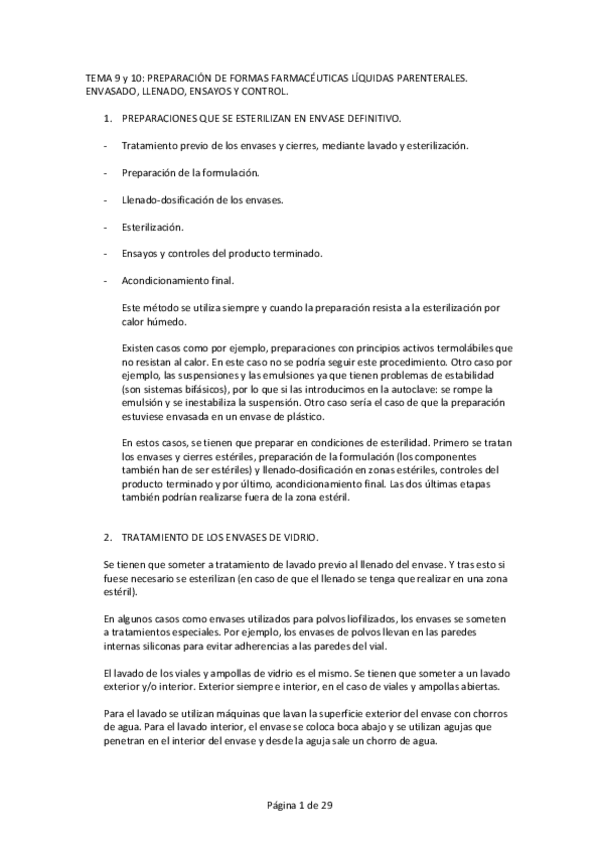 TEMA 9 y 10: PREPARACIÓN DE FORMAS FARMACÉUTICAS LÍQUIDAS PARENTERALES. ENVASADO, LLENADO, ENSAYOS Y CONTROL.

1. PREPARACIONES QUE SE ESTERILIZAN EN ENVASE DEFINITIVO.

- Tratamiento previo de los envases y cierres, mediante lavado y esterilización.

- Preparación de la formulación.

- Llenado-dosificación de los envases.

- Esterilización.

- Ensayos y controles del producto terminado.

- Acondicionamiento final.

Este método se utiliza siempre y cuando la preparación resista a la esterilización por calor húmedo.

Existen casos como por ejemplo, preparaciones con principios activos termolábiles que no resistan al calor. En este caso no se podría seguir este procedimiento. Otro caso por ejemplo, las suspensiones y las emulsiones ya que tienen problemas de estabilidad (son sistemas bifásicos), por lo que si las introducimos en la autoclave: se rompe la emulsión y se inestabiliza la suspensión. Otro caso sería el caso de que la preparación estuviese envasada en un envase de plástico.

En estos casos, se tienen que preparar en condiciones de esterilidad. Primero se tratan los envases y cierres estériles, preparación de la formulación (los componentes también han de ser estériles) y llenado-dosificación en zonas estériles, controles del producto terminado y por último, acondicionamiento final. Las dos últimas etapas también podrían realizarse fuera de la zona estéril.

2. TRATAMIENTO DE LOS ENVASES DE VIDRIO.

Se tienen que someter a tratamiento de lavado previo al llenado del envase. Y tras esto si fuese necesario se esterilizan (en caso de que el llenado se tenga que realizar en una zona estéril).

En algunos casos como envases utilizados para polvos liofilizados, los envases se someten a tratamientos especiales. Por ejemplo, los envases de polvos llevan en las paredes internas siliconas para evitar adherencias a las paredes del vial.

El lavado de los viales y ampollas de vidrio es el mismo. Se tienen que someter a un lavado exterior y/o interior. Exterior siempre e interior, en el caso de viales y ampollas abiertas.

Para el lavado se utilizan máquinas que lavan la superficie exterior del envase con chorros de agua. Para el lavado interior, el envase se coloca boca abajo y se utilizan agujas que penetran en el interior del envase y desde la aguja sale un chorro de agua.

Página 1 de 29